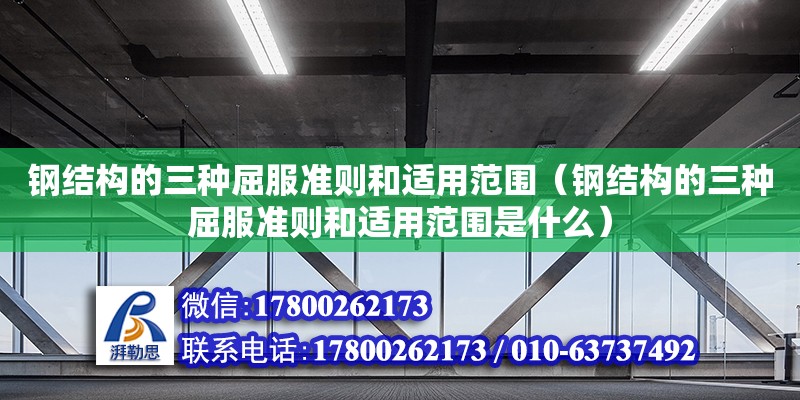 钢结构的三种屈服准则和适用范围（钢结构的三种屈服准则和适用范围是什么）

湃勒思

微信:17800262173

联系电话:17800262173 / 010-63737492